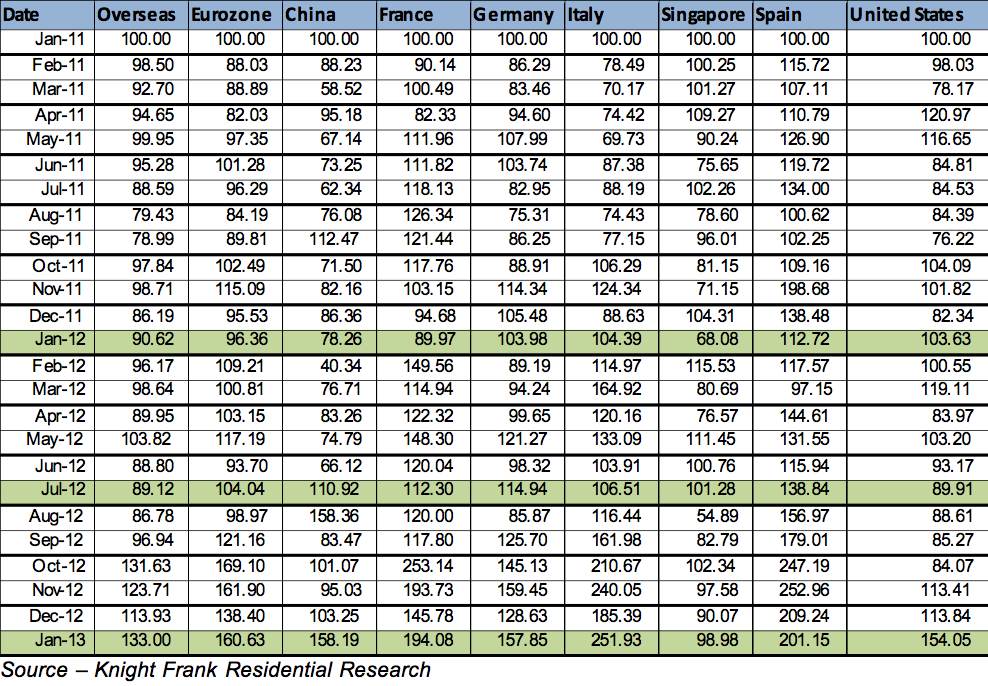 | Date | Overseas | Eurozone | China | France | Germany | Italy | Singapore | Spain | United States |
|---|---|---|---|---|---|---|---|---|---|
| Jan-11 | 100.00 | 100.00 | 100.00 | 100.00 | 100.00 | 100.00 | 100.00 | 100.00 | 100.00 |
| Feb-11 | 98.50 | 88.03 | 88.23 | 90.14 | 86.29 | 78.49 | 100.25 | 115.72 | 98.03 |
| Mar-11 | 92.70 | 88.89 | 58.52 | 100.49 | 83.46 | 70.17 | 101.27 | 107.11 | 78.17 |
| Apr-11 | 94.65 | 82.03 | 95.18 | 82.33 | 94.60 | 74.42 | 109.27 | 110.79 | 120.97 |
| May-11 | 99.95 | 97.35 | 67.14 | 111.96 | 107.99 | 69.73 | 90.24 | 126.90 | 116.65 |
| Jun-11 | 95.28 | 101.28 | 73.25 | 111.82 | 103.74 | 87.38 | 75.65 | 119.72 | 84.81 |
| Jul-11 | 88.59 | 96.29 | 62.34 | 118.13 | 82.95 | 88.19 | 102.26 | 134.00 | 84.53 |
| Aug-11 | 79.43 | 84.19 | 76.08 | 126.34 | 75.31 | 74.43 | 78.60 | 100.62 | 84.39 |
| Sep-11 | 78.99 | 89.81 | 112.47 | 121.44 | 86.25 | 77.15 | 96.01 | 102.25 | 76.22 |
| Oct-11 | 97.84 | 102.49 | 71.50 | 117.76 | 88.91 | 106.29 | 81.15 | 109.16 | 104.09 |
| Nov-11 | 98.71 | 115.09 | 82.16 | 103.15 | 114.34 | 124.34 | 71.15 | 198.68 | 101.82 |
| Dec-11 | 86.19 | 95.53 | 86.36 | 94.68 | 105.48 | 88.63 | 104.31 | 138.48 | 82.34 |
| Jan-12 | 90.62 | 96.36 | 78.26 | 89.97 | 103.98 | 104.39 | 68.08 | 112.72 | 103.63 |
| Feb-12 | 96.17 | 109.21 | 40.34 | 149.56 | 89.19 | 114.97 | 115.53 | 117.57 | 100.55 |
| Mar-12 | 98.64 | 100.81 | 76.71 | 114.94 | 94.24 | 164.92 | 80.69 | 97.15 | 119.11 |
| Apr-12 | 89.95 | 103.15 | 83.26 | 122.32 | 99.65 | 120.16 | 76.57 | 144.61 | 83.97 |
| May-12 | 103.82 | 117.19 | 74.79 | 148.30 | 121.27 | 133.09 | 111.45 | 131.55 | 103.20 |
| Jun-12 | 88.80 | 93.70 | 66.12 | 120.04 | 98.32 | 103.91 | 100.76 | 115.94 | 93.17 |
| Jul-12 | 89.12 | 104.04 | 110.92 | 112.30 | 114.94 | 106.51 | 101.28 | 138.84 | 89.91 |
| Aug-12 | 86.78 | 98.97 | 158.36 | 120.00 | 85.87 | 116.44 | 54.89 | 156.97 | 88.61 |
| Sep-12 | 96.94 | 121.16 | 83.47 | 117.80 | 125.70 | 161.98 | 82.79 | 179.01 | 85.27 |
| Oct-12 | 131.63 | 169.10 | 101.07 | 253.14 | 145.13 | 210.67 | 102.34 | 247.19 | 84.07 |
| Nov-12 | 123.71 | 161.90 | 95.03 | 193.73 | 159.45 | 240.05 | 97.58 | 252.96 | 113.41 |
| Dec-12 | 113.93 | 138.40 | 103.25 | 145.78 | 128.63 | 185.39 | 90.07 | 209.24 | 113.84 |
| Jan-13 | 133.00 | 160.63 | 158.19 | 194.08 | 157.85 | 251.93 | 98.98 | 201.15 | 154.05 |

Source – Knight Frank Residential Research